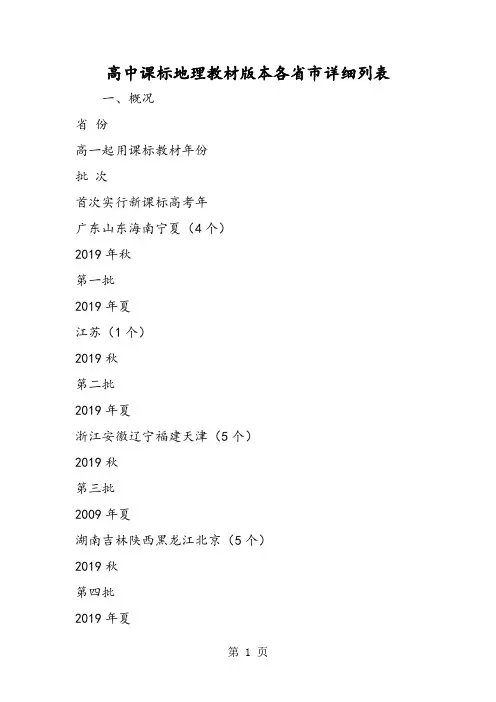 高中课标地理教材版本各省市详细列表

一、概况

省 份

高一起用课标教材年份

批 次

首次实行新课标高考年

广东山东海南宁夏（4个）

2019年秋

第一批

2019年夏

江苏（1个）

2019秋

第二批

2019年夏

浙江安徽辽宁福建天津（5个）

2019秋

第三批

2009年夏

湖南吉林陕西黑龙江北京（5个）

2019秋

第四批

2019年夏

第 1 页